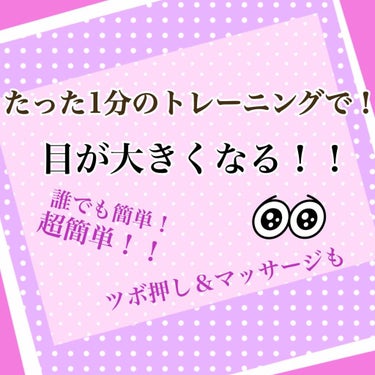 たった1分のトレーニングで！

目が大きくなる！！

誰でも簡単！
超簡単！！

ツボ押し＆マッサージも